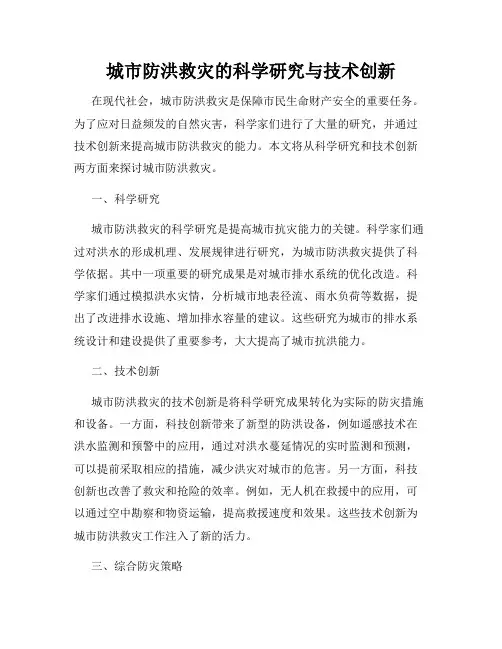 城市防洪救灾的科学研究与技术创新

在现代社会，城市防洪救灾是保障市民生命财产安全的重要任务。为了应对日益频发的自然灾害，科学家们进行了大量的研究，并通过技术创新来提高城市防洪救灾的能力。本文将从科学研究和技术创新两方面来探讨城市防洪救灾。

一、科学研究

城市防洪救灾的科学研究是提高城市抗灾能力的关键。科学家们通过对洪水的形成机理、发展规律进行研究，为城市防洪救灾提供了科学依据。其中一项重要的研究成果是对城市排水系统的优化改造。科学家们通过模拟洪水灾情，分析城市地表径流、雨水负荷等数据，提出了改进排水设施、增加排水容量的建议。这些研究为城市的排水系统设计和建设提供了重要参考，大大提高了城市抗洪能力。

二、技术创新

城市防洪救灾的技术创新是将科学研究成果转化为实际的防灾措施和设备。一方面，科技创新带来了新型的防洪设备，例如遥感技术在洪水监测和预警中的应用，通过对洪水蔓延情况的实时监测和预测，可以提前采取相应的措施，减少洪灾对城市的危害。另一方面，科技创新也改善了救灾和抢险的效率。例如，无人机在救援中的应用，可以通过空中勘察和物资运输，提高救援速度和效果。这些技术创新为城市防洪救灾工作注入了新的活力。

三、综合防灾策略